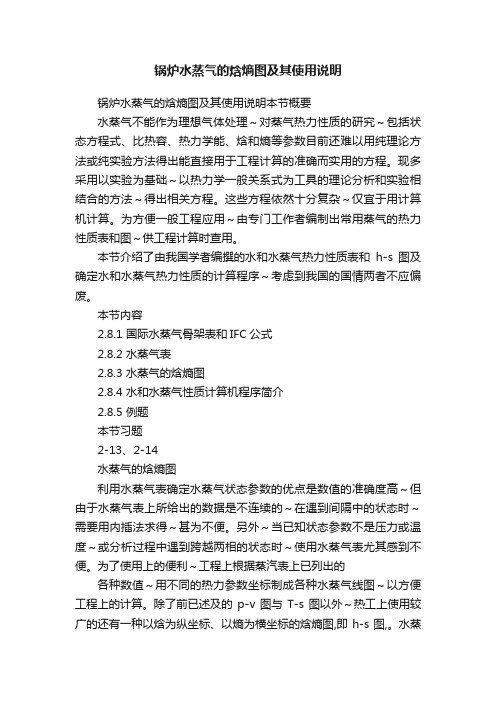 锅炉水蒸气的焓熵图及其使用说明

锅炉水蒸气的焓熵图及其使用说明本节概要

水蒸气不能作为理想气体处理～对蒸气热力性质的研究～包括状态方程式、比热容、热力学能、焓和熵等参数目前还难以用纯理论方法或纯实验方法得出能直接用于工程计算的准确而实用的方程。现多采用以实验为基础～以热力学一般关系式为工具的理论分析和实验相结合的方法～得出相关方程。这些方程依然十分复杂～仅宜于用计算机计算。为方便一般工程应用～由专门工作者编制出常用蒸气的热力性质表和图～供工程计算时查用。

本节介绍了由我国学者编撰的水和水蒸气热力性质表和 h-s 图及确定水和水蒸气热力性质的计算程序～考虑到我国的国情两者不应偏废。

本节内容

2.8.1 国际水蒸气骨架表和 IFC 公式

2.8.2 水蒸气表

2.8.3 水蒸气的焓熵图

2.8.4 水和水蒸气性质计算机程序简介

2.8.5 例题

本节习题

2-13、2-14

水蒸气的焓熵图

利用水蒸气表确定水蒸气状态参数的优点是数值的准确度高～但由于水蒸气表上所给出的数据是不连续的～在遇到间隔中的状态时～需要用内插法求得～甚为不便。另外～当已知状态参数不是压力或温度～或分析过程中遇到跨越两相的状态时～使用水蒸气表尤其感到不便。为了使用上的便利～工程上根据蒸汽表上已列出的

各种数值～用不同的热力参数坐标制成各种水蒸气线图～以方便工程上的计算。除了前已述及的 p-v 图与 T-s 图以外～热工上使用较广的还有一种以焓为纵坐标、以熵为横坐标的焓熵图,即 h-s 图,。水蒸